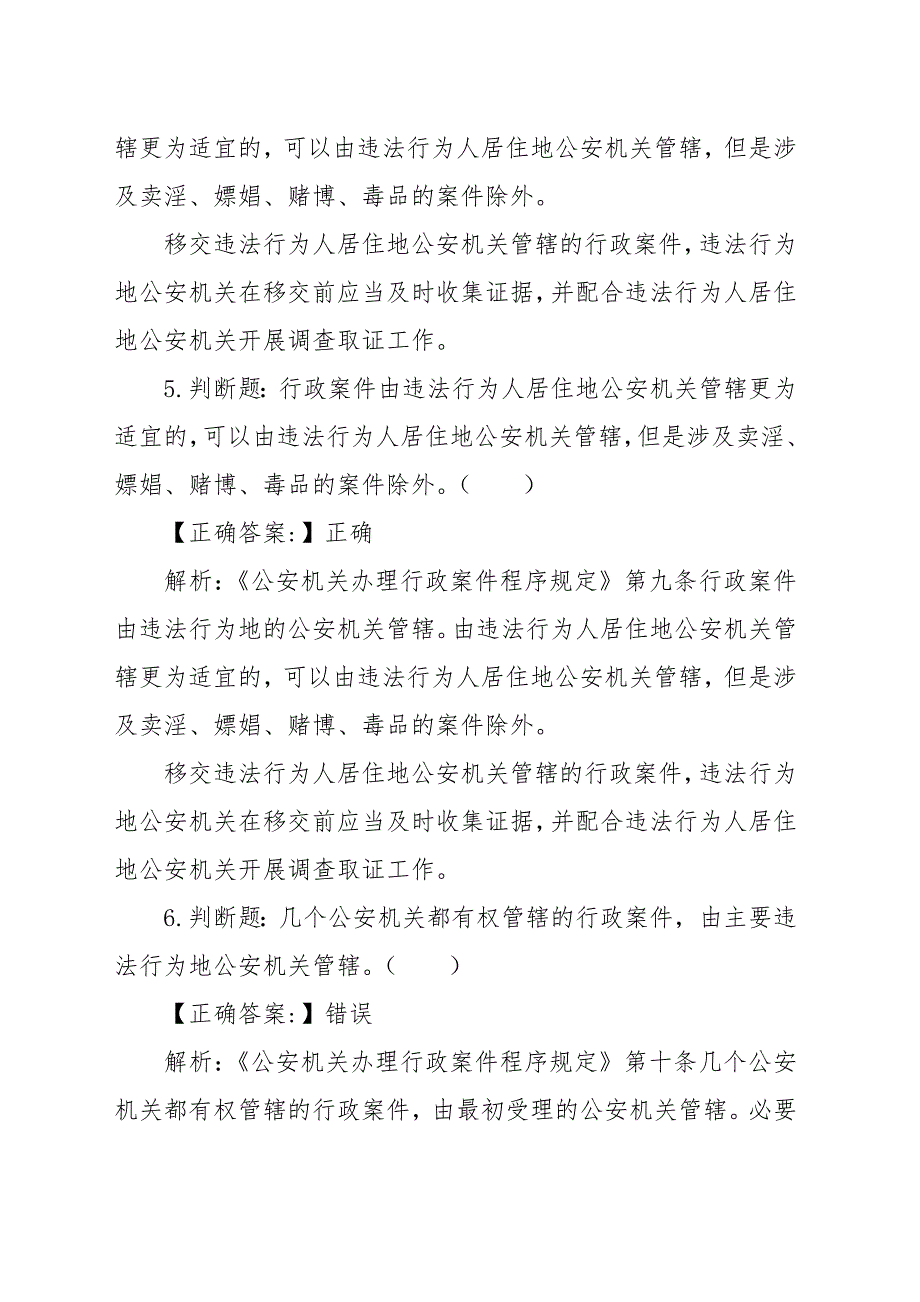 辖更为适宜的，可以由违法行为人居住地公安机关管辖，但是涉及卖淫、嫖娼、赌博、毒品的案件除外。

移交违法行为人居住地公安机关管辖的行政案件，违法行为地公安机关在移交前应当及时收集证据，并配合违法行为人居住地公安机关开展调查取证工作。

5.判断题：行政案件由违法行为人居住地公安机关管辖更为适宜的，可以由违法行为人居住地公安机关管辖，但是涉及卖淫、嫖娼、赌博、毒品的案件除外。（　　）

【正确答案：】正确

解析：《公安机关办理行政案件程序规定》第九条行政案件由违法行为地的公安机关管辖。由违法行为人居住地公安机关管辖更为适宜的，可以由违法行为人居住地公安机关管辖，但是涉及卖淫、嫖娼、赌博、毒品的案件除外。

移交违法行为人居住地公安机关管辖的行政案件，违法行为地公安机关在移交前应当及时收集证据，并配合违法行为人居住地公安机关开展调查取证工作。

6.判断题：几个公安机关都有权管辖的行政案件，由主要违法行为地公安机关管辖。（　　）

【正确答案：】错误

解析：《公安机关办理行政案件程序规定》第十条几个公安机关都有权管辖的行政案件，由最初受理的公安机关管辖。必要